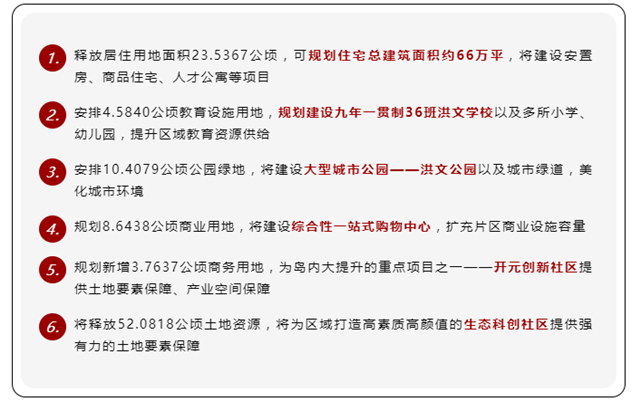 1. 释放居住用地面积23.5367公顷，可规划住宅总建筑面积约66万平，将建设安置房、商品住宅、人才公寓等项目

2. 安排4.5840公顷教育设施用地，规划建设九年一贯制36班洪文学校以及多所小学、幼儿园，提升区域教育资源供给

3. 安排10.4079公顷公园绿地，将建设大型城市公园——洪文公园以及城市绿道，美化城市环境

4. 规划8.6438公顷商业用地，将建设综合性一站式购物中心，扩充片区商业设施容量

5. 规划新增3.7637公顷商务用地，为岛内大提升的重点项目之一——开元创新社区提供土地要素保障、产业空间保障

6. 将释放52.0818公顷土地资源，将为区域打造高素质高颜值的生态科创社区提供强有力的土地要素保障